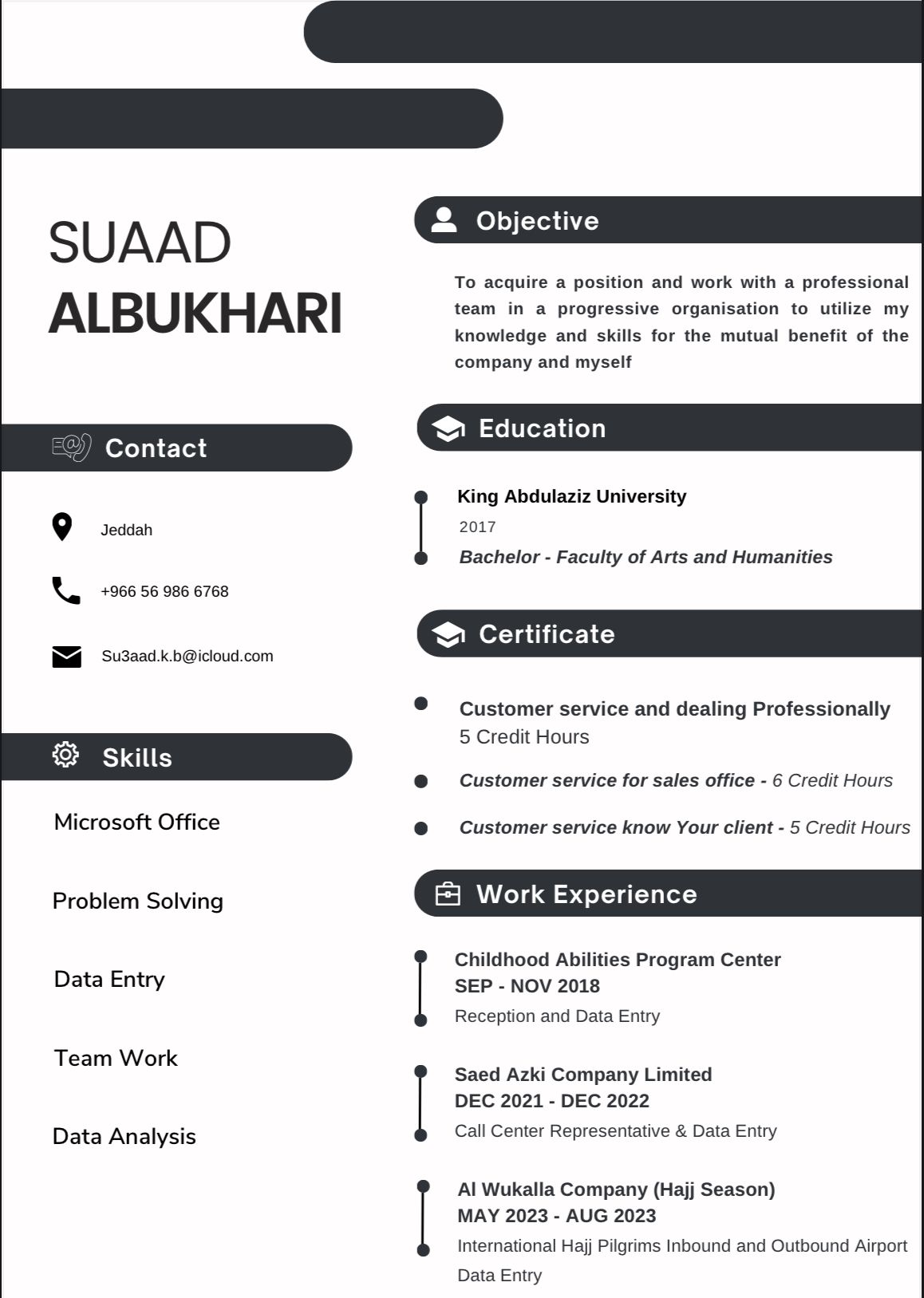 SUAAD
ALBUKHARI

Contact

Jeddah

+966 56 986 6768

Su3aad.k.b@icloud.com

Skills

Microsoft Office

Problem Solving

Data Entry

Team Work

Data Analysis

Objective

To acquire a position and work with a professional team in a progressive organisation to utilize my knowledge and skills for the mutual benefit of the company and myself

Education

King Abdulaziz University
2017
Bachelor - Faculty of Arts and Humanities

Certificate

Customer service and dealing Professionally
5 Credit Hours

Customer service for sales office - 6 Credit Hours

Customer service know Your client - 5 Credit Hours

Work Experience

Childhood Abilities Program Center
SEP - NOV 2018
Reception and Data Entry

Saed Azki Company Limited
DEC 2021 - DEC 2022
Call Center Representative & Data Entry

Al Wukalla Company (Hajj Season)
MAY 2023 - AUG 2023
International Hajj Pilgrims Inbound and Outbound Airport Data Entry